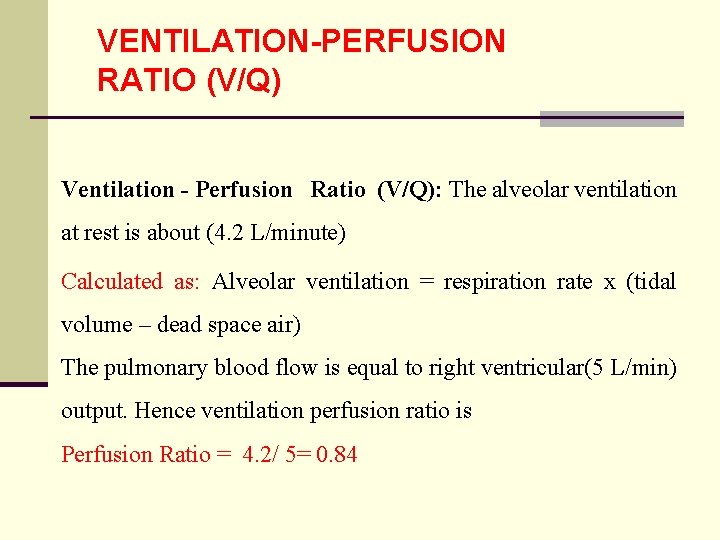 VENTILATION-PERFUSION RATIO (V/Q)

Ventilation - Perfusion Ratio (V/Q): The alveolar ventilation at rest is about (4.2 L/minute)

Calculated as: Alveolar ventilation = respiration rate x (tidal volume – dead space air)

The pulmonary blood flow is equal to right ventricular(5 L/min) output. Hence ventilation perfusion ratio is

Perfusion Ratio = 4.2/ 5= 0.84